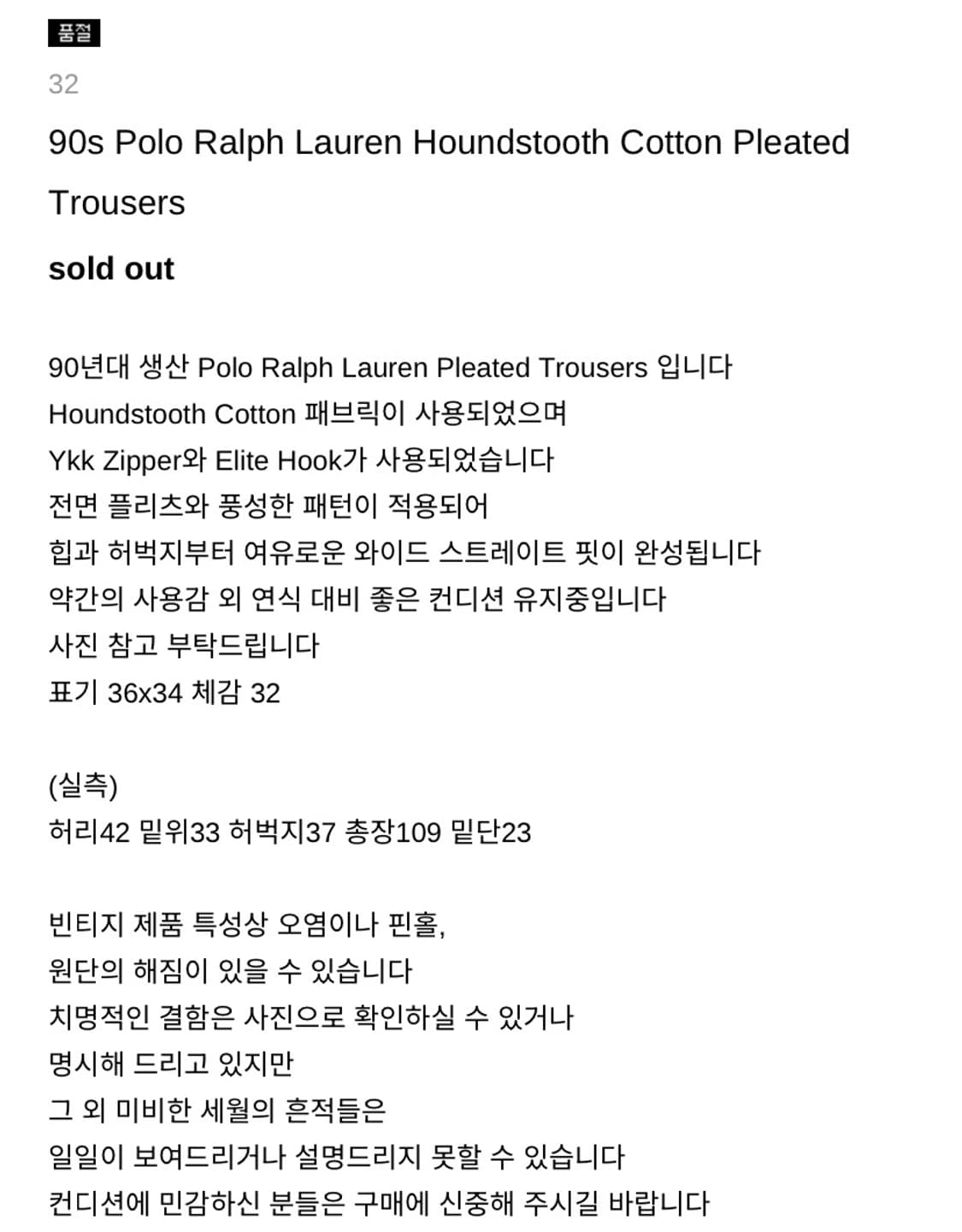 품절
32
90s Polo Ralph Lauren Houndstooth Cotton Pleated Trousers
sold out

90년대 생산 Polo Ralph Lauren Pleated Trousers 입니다
Houndstooth Cotton 패브릭이 사용되었으며
Ykk Zipper와 Elite Hook가 사용되었습니다
전면 플리츠와 풍성한 패턴이 적용되어
힙과 허벅지부터 여유로운 와이드 스트레이트 핏이 완성됩니다
약간의 사용감 외 연식 대비 좋은 컨디션 유지중입니다
사진 참고 부탁드립니다
표기 36x34 체감 32

(실측)
허리42 밑위33 허벅지37 총장109 밑단23

빈티지 제품 특성상 오염이나 핀홀,
원단의 해짐이 있을 수 있습니다
치명적인 결함은 사진으로 확인하실 수 있거나
명시해 드리고 있지만
그 외 미비한 세월의 흔적들은
일일이 보여드리거나 설명드리지 못할 수 있습니다
컨디션에 민감하신 분들은 구매에 신중해 주시길 바랍니다